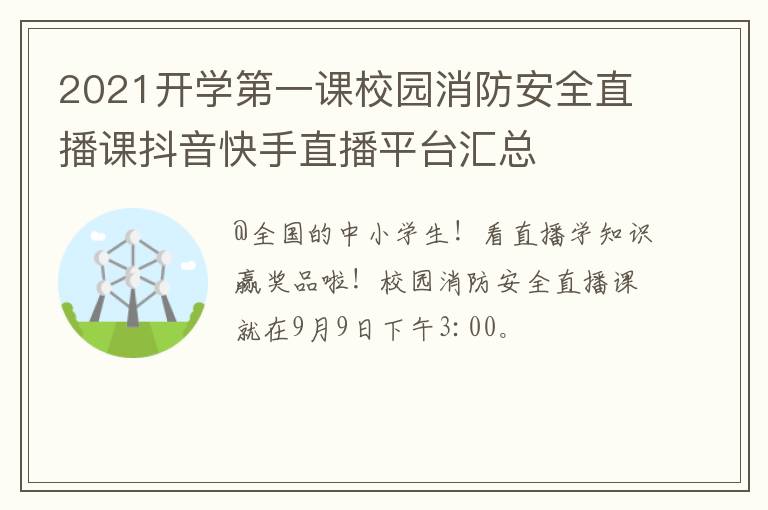 2021开学第一课校园消防安全直播课抖音快手直播平台汇总

@全国的中小学生！看直播学知识赢奖品啦！校园消防安全直播课就在9月9日下午3:00。